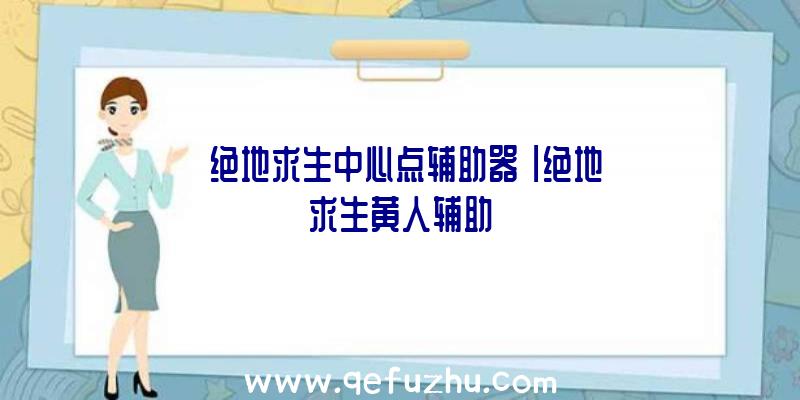 绝地求生中心点辅助器|绝地求生黄人辅助

www.qefuzhu.com